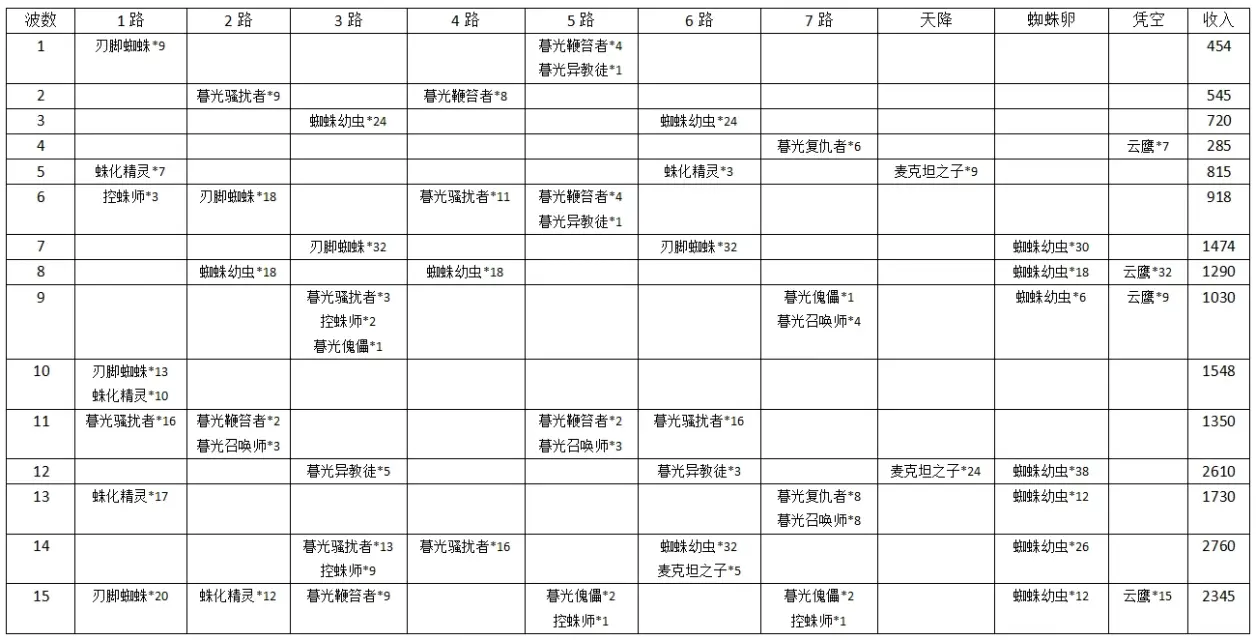 | 波数 | 1路 | 2路 | 3路 | 4路 | 5路 | 6路 | 7路 | 天降 | 蜘蛛卵 | 凭空 | 收入 |
|---|---|---|---|---|---|---|---|---|---|---|---|
| 1 | 刃脚蜘蛛*9 | | | | 暮光鞭笞者*4 暮光异教徒*1 | | | | | | 454 |
| 2 | | 暮光骚扰者*9 | | 暮光鞭笞者*8 | | | | | | | 545 |
| 3 | | | 蜘蛛幼虫*24 | | | 蜘蛛幼虫*24 | | | | | 720 |
| 4 | | | | | | | 暮光复仇者*6 | | | 云鹰*7 | 285 |
| 5 | 蛛化精灵*7 | | | | | 蛛化精灵*3 | | 麦克坦之子*9 | | | 815 |
| 6 | 控蛛师*3 | 刃脚蜘蛛*18 | | 暮光骚扰者*11 | 暮光鞭笞者*4 暮光异教徒*1 | | | | | | 918 |
| 7 | | | 刃脚蜘蛛*32 | | | 刃脚蜘蛛*32 | | | 蜘蛛幼虫*30 | | 1474 |
| 8 | | 蜘蛛幼虫*18 | | 蜘蛛幼虫*18 | | | | | 蜘蛛幼虫*18 | 云鹰*32 | 1290 |
| 9 | | | 暮光骚扰者*3 控蛛师*2 暮光傀儡*1 | | | | 暮光傀儡*1 暮光召唤师*4 | | 蜘蛛幼虫*6 | 云鹰*9 | 1030 |
| 10 | 刃脚蜘蛛*13 蛛化精灵*10 | | | | | | | | | | 1548 |
| 11 | 暮光骚扰者*16 | 暮光鞭笞者*2 暮光召唤师*3 | | | 暮光鞭笞者*2 暮光召唤师*3 | 暮光骚扰者*16 | | | | | 1350 |
| 12 | | | 暮光异教徒*5 | | | 暮光异教徒*3 | | 麦克坦之子*24 | 蜘蛛幼虫*38 | | 2610 |
| 13 | 蛛化精灵*17 | | | | | | 暮光复仇者*8 暮光召唤师*8 | | 蜘蛛幼虫*12 | | 1730 |
| 14 | | | 暮光骚扰者*13 控蛛师*9 | 暮光骚扰者*16 | | 蜘蛛幼虫*32 麦克坦之子*5 | | | 蜘蛛幼虫*26 | | 2760 |
| 15 | 刃脚蜘蛛*20 | 蛛化精灵*12 | 暮光鞭笞者*9 | | 暮光傀儡*2 控蛛师*1 | | 暮光傀儡*2 控蛛师*1 | | 蜘蛛幼虫*12 | 云鹰*15 | 2345 |